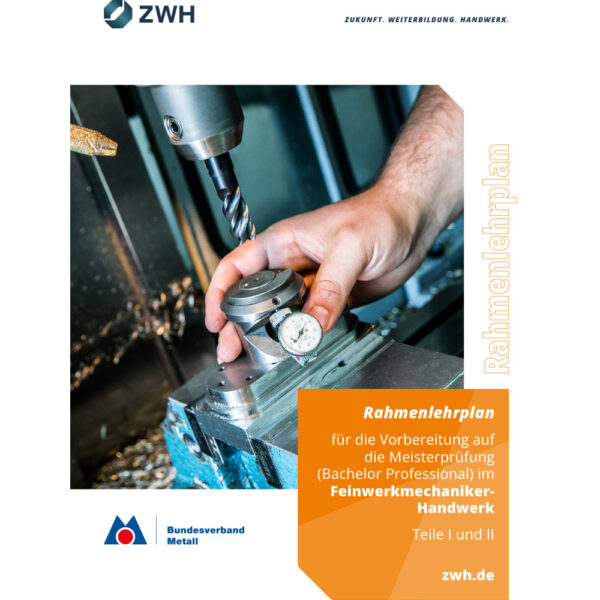 ZWH

ZUKUNFT. WEITERBILDUNG. HANDWERK.

Rahmenlehrplan

Rahmenlehrplan

für die Vorbereitung auf die Meisterprüfung (Bachelor Professional) im Feinwerkmechaniker-Handwerk

Teile I und II

zwh.de

Bundesverband Metall